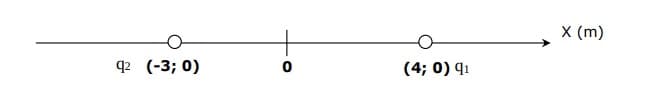 X (m)

$q_2$ (-3; 0) 0 (4; 0) $q_1$